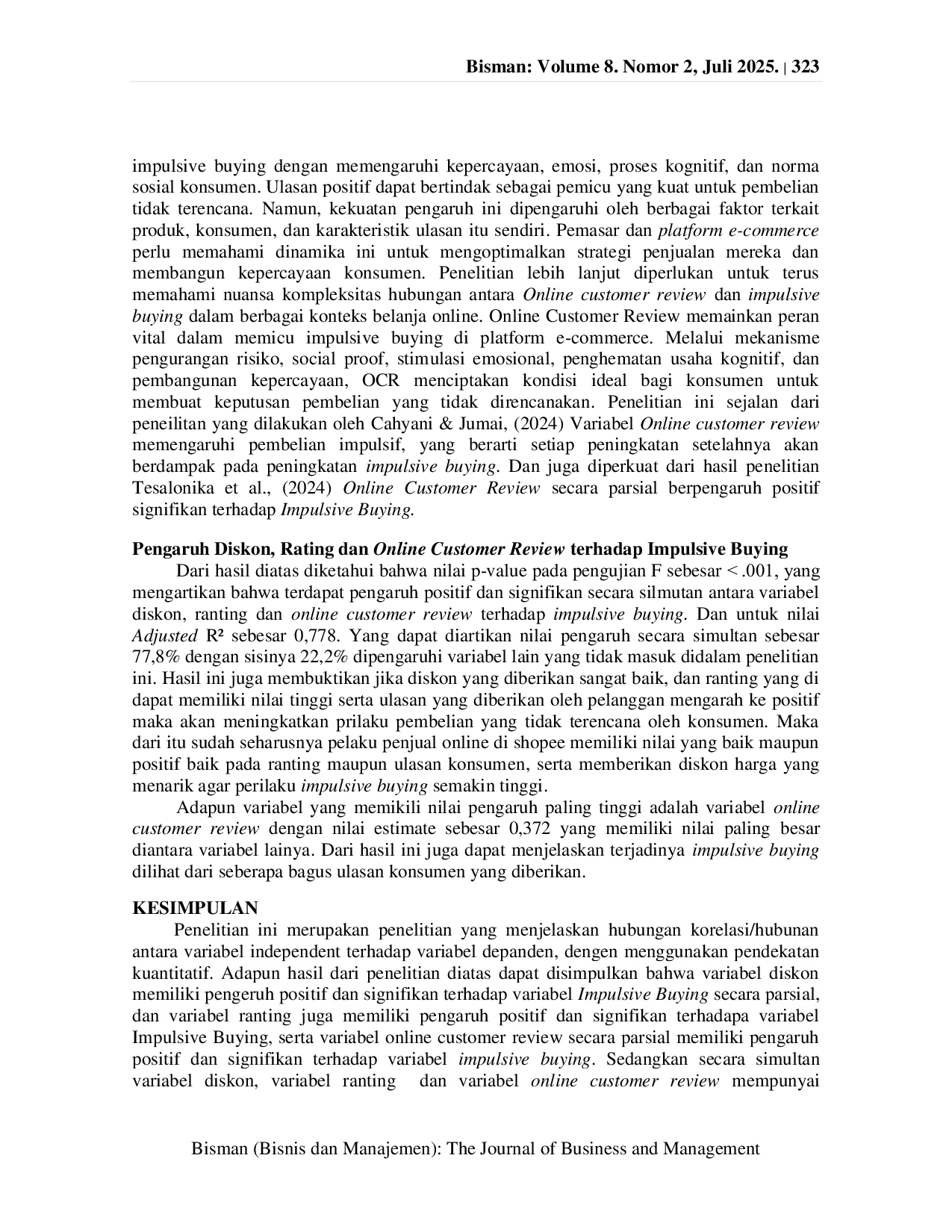 Bisman: Volume 8. Nomor 2, Juli 2025. | 323

impulsive buying dengan memengaruhi kepercayaan, emosi, proses kognitif, dan norma sosial konsumen. Ulasan positif dapat bertindak sebagai pemicu yang kuat untuk pembelian tidak terencana. Namun, kekuatan pengaruh ini dipengaruhi oleh berbagai faktor terkait produk, konsumen, dan karakteristik ulasan itu sendiri. Pemasar dan platform e-commerce perlu memahami dinamika ini untuk mengoptimalkan strategi penjualan mereka dan membangun kepercayaan konsumen. Penelitian lebih lanjut diperlukan untuk terus memahami nuansa kompleksitas hubungan antara Online customer review dan impulsive buying dalam berbagai konteks belanja online. Online Customer Review memainkan peran vital dalam memicu impulsive buying di platform e-commerce. Melalui mekanisme pengurangan risiko, social proof, stimulasi emosional, penghematan usaha kognitif, dan pembangunan kepercayaan, OCR menciptakan kondisi ideal bagi konsumen untuk membuat keputusan pembelian yang tidak direncanakan. Penelitian ini sejalan dari peneilitan yang dilakukan oleh Cahyani & Jumai, (2024) Variabel Online customer review memengaruhi pembelian impulsif, yang berarti setiap peningkatan setelahnya akan berdampak pada peningkatan impulsive buying. Dan juga diperkuat dari hasil penelitian Tesalonika et al., (2024) Online Customer Review secara parsial berpengaruh positif signifikan terhadap Impulsive Buying.

Pengaruh Diskon, Rating dan Online Customer Review terhadap Impulsive Buying

Dari hasil diatas diketahui bahwa nilai p-value pada pengujian F sebesar < .001, yang mengartikan bahwa terdapat pengaruh positif dan signifikan secara silmutan antara variabel diskon, ranting dan online customer review terhadap impulsive buying. Dan untuk nilai Adjusted R² sebesar 0,778. Yang dapat diartikan nilai pengaruh secara simultan sebesar 77,8% dengan sisinya 22,2% dipengaruhi variabel lain yang tidak masuk didalam penelitian ini. Hasil ini juga membuktikan jika diskon yang diberikan sangat baik, dan ranting yang di dapat memiliki nilai tinggi serta ulasan yang diberikan oleh pelanggan mengarah ke positif maka akan meningkatkan prilaku pembelian yang tidak terencana oleh konsumen. Maka dari itu sudah seharusnya pelaku penjual online di shopee memiliki nilai yang baik maupun positif baik pada ranting maupun ulasan konsumen, serta memberikan diskon harga yang menarik agar perilaku impulsive buying semakin tinggi.

Adapun variabel yang memikili nilai pengaruh paling tinggi adalah variabel online customer review dengan nilai estimate sebesar 0,372 yang memiliki nilai paling besar diantara variabel lainya. Dari hasil ini juga dapat menjelaskan terjadinya impulsive buying dilihat dari seberapa bagus ulasan konsumen yang diberikan.

KESIMPULAN

Penelitian ini merupakan penelitian yang menjelaskan hubungan korelasi/hubunan antara variabel independent terhadap variabel depanden, dengen menggunakan pendekatan kuantitatif. Adapun hasil dari penelitian diatas dapat disimpulkan bahwa variabel diskon memiliki pengeruh positif dan signifikan terhadap variabel Impulsive Buying secara parsial, dan variabel ranting juga memiliki pengaruh positif dan signifikan terhadapa variabel Impulsive Buying, serta variabel online customer review secara parsial memiliki pengaruh positif dan signifikan terhadap variabel impulsive buying. Sedangkan secara simultan variabel diskon, variabel ranting dan variabel online customer review mempunyai

Bisman (Bisnis dan Manajemen): The Journal of Business and Management